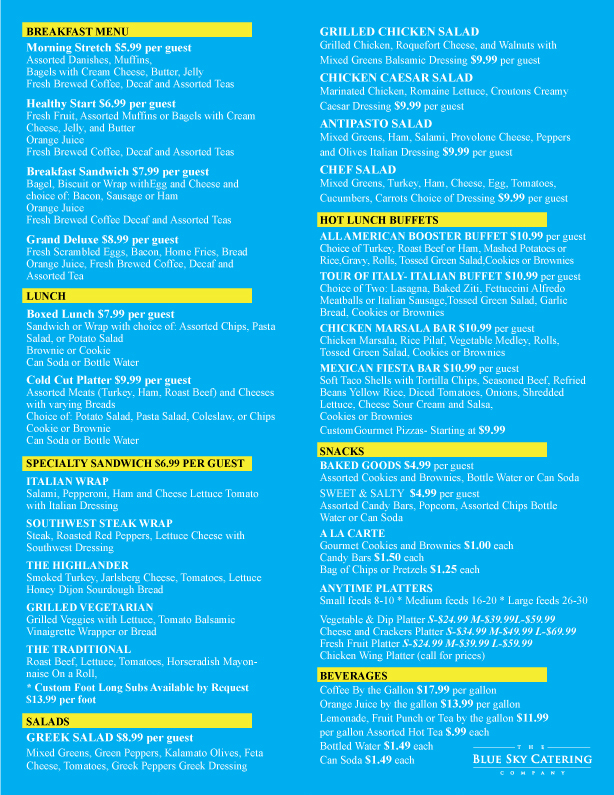 BREAKFAST MENU

Morning Stretch $5.99 per guest
Assorted Danishes, Muffins, Bagels with Cream Cheese, Butter, Jelly
Fresh Brewed Coffee, Decaf and Assorted Teas

Healthy Start $6.99 per guest
Fresh Fruit, Assorted Muffins or Bagels with Cream Cheese, Jelly, and Butter
Orange Juice
Fresh Brewed Coffee, Decaf and Assorted Teas

Breakfast Sandwich $7.99 per guest
Bagel, Biscuit or Wrap withEgg and Cheese and choice of: Bacon, Sausage or Ham
Orange Juice
Fresh Brewed Coffee Decaf and Assorted Teas

Grand Deluxe $8.99 per guest
Fresh Scrambled Eggs, Bacon, Home Fries, Bread
Orange Juice, Fresh Brewed Coffee, Decaf and Assorted Tea

LUNCH

Boxed Lunch $7.99 per guest
Sandwich or Wrap with choice of: Assorted Chips, Pasta Salad, or Potato Salad
Brownie or Cookie
Can Soda or Bottle Water

Cold Cut Platter $9.99 per guest
Assorted Meats (Turkey, Ham, Roast Beef) and Cheeses with varying Breads
Choice of: Potato Salad, Pasta Salad, Coleslaw, or Chips
Cookie or Brownie
Can Soda or Bottle Water

SPECIALTY SANDWICH $6.99 PER GUEST

ITALIAN WRAP
Salami, Pepperoni, Ham and Cheese Lettuce Tomato with Italian Dressing

SOUTHWEST STEAK WRAP
Steak, Roasted Red Peppers, Lettuce Cheese with Southwest Dressing

THE HIGHLANDER
Smoked Turkey, Jarlsberg Cheese, Tomatoes, Lettuce Honey Dijon Sourdough Bread

GRILLED VEGETARIAN
Grilled Veggies with Lettuce, Tomato Balsamic Vinaigrette Wrapper or Bread

THE TRADITIONAL
Roast Beef, Lettuce, Tomatoes, Horseradish Mayonnaise On a Roll,
* Custom Foot Long Subs Available by Request $13.99 per foot

SALADS

GREEK SALAD $8.99 per guest
Mixed Greens, Green Peppers, Kalamato Olives, Feta Cheese, Tomatoes, Greek Peppers Greek Dressing

GRILLED CHICKEN SALAD
Grilled Chicken, Roquefort Cheese, and Walnuts with Mixed Greens Balsamic Dressing $9.99 per guest

CHICKEN CAESAR SALAD
Marinated Chicken, Romaine Lettuce, Croutons Creamy Caesar Dressing $9.99 per guest

ANTIPASTO SALAD
Mixed Greens, Ham, Salami, Provolone Cheese, Peppers and Olives Italian Dressing $9.99 per guest

CHEF SALAD
Mixed Greens, Turkey, Ham, Cheese, Egg, Tomatoes, Cucumbers, Carrots Choice of Dressing $9.99 per guest

HOT LUNCH BUFFETS

ALL AMERICAN BOOSTER BUFFET $10.99 per guest
Choice of Turkey, Roast Beef or Ham, Mashed Potatoes or Rice,Gravy, Rolls, Tossed Green Salad,Cookies or Brownies

TOUR OF ITALY- ITALIAN BUFFET $10.99 per guest
Choice of Two: Lasagna, Baked Ziti, Fettuccini Alfredo Meatballs or Italian Sausage,Tossed Green Salad, Garlic Bread, Cookies or Brownies

CHICKEN MARSALA BAR $10.99 per guest
Chicken Marsala, Rice Pilaf, Vegetable Medley, Rolls, Tossed Green Salad, Cookies or Brownies

MEXICAN FIESTA BAR $10.99 per guest
Soft Taco Shells with Tortilla Chips, Seasoned Beef, Refried Beans Yellow Rice, Diced Tomatoes, Onions, Shredded Lettuce, Cheese Sour Cream and Salsa,
Cookies or Brownies
CustomGourmet Pizzas- Starting at $9.99

SNACKS

BAKED GOODS $4.99 per guest
Assorted Cookies and Brownies, Bottle Water or Can Soda

SWEET & SALTY $4.99 per guest
Assorted Candy Bars, Popcorn, Assorted Chips Bottle Water or Can Soda

A LA CARTE
Gourmet Cookies and Brownies $1.00 each
Candy Bars $1.50 each
Bag of Chips or Pretzels $1.25 each

ANYTIME PLATTERS
Small feeds 8-10 * Medium feeds 16-20 * Large feeds 26-30

Vegetable & Dip Platter S-$24.99 M-$39.99L-$59.99
Cheese and Crackers Platter S-$34.99 M-$49.99 L-$69.99
Fresh Fruit Platter S-$24.99 M-$39.99 L-$59.99
Chicken Wing Platter (call for prices)

BEVERAGES

Coffee By the Gallon $17.99 per gallon
Orange Juice by the gallon $13.99 per gallon
Lemonade, Fruit Punch or Tea by the gallon $11.99 per gallon Assorted Hot Tea $.99 each
Bottled Water $1.49 each
Can Soda $1.49 each

THE
BLUE SKY CATERING
COMPANY